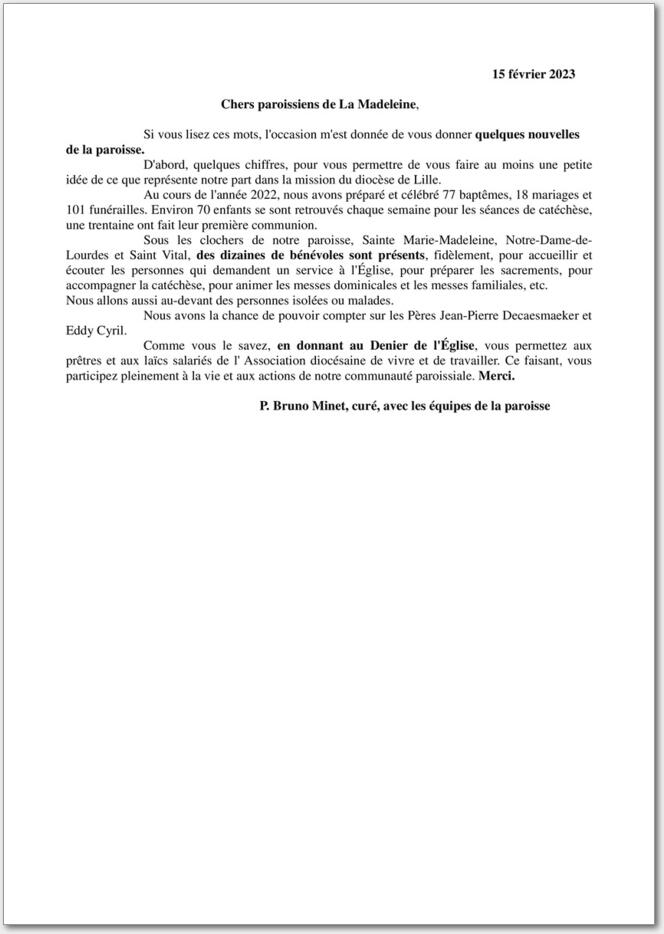 15 février 2023

Chers paroissiens de La Madeleine,

Si vous lisez ces mots, l'occasion m'est donnée de vous donner quelques nouvelles de la paroisse.

D'abord, quelques chiffres, pour vous permettre de vous faire au moins une petite idée de ce que représente notre part dans la mission du diocèse de Lille.

Au cours de l'année 2022, nous avons préparé et célébré 77 baptêmes, 18 mariages et 101 funérailles. Environ 70 enfants se sont retrouvés chaque semaine pour les séances de catéchèse, une trentaine ont fait leur première communion.

Sous les clochers de notre paroisse, Sainte Marie-Madeleine, Notre-Dame-de-Lourdes et Saint Vital, des dizaines de bénévoles sont présents, fidèlement, pour accueillir et écouter les personnes qui demandent un service à l'Église, pour préparer les sacrements, pour accompagner la catéchèse, pour animer les messes dominicales et les messes familiales, etc.
Nous allons aussi au-devant des personnes isolées ou malades.

Nous avons la chance de pouvoir compter sur les Pères Jean-Pierre Decaesmaeker et Eddy Cyril.

Comme vous le savez, en donnant au Denier de l'Église, vous permettez aux prêtres et aux laïcs salariés de l' Association diocésaine de vivre et de travailler. Ce faisant, vous participez pleinement à la vie et aux actions de notre communauté paroissiale. Merci.

P. Bruno Minet, curé, avec les équipes de la paroisse